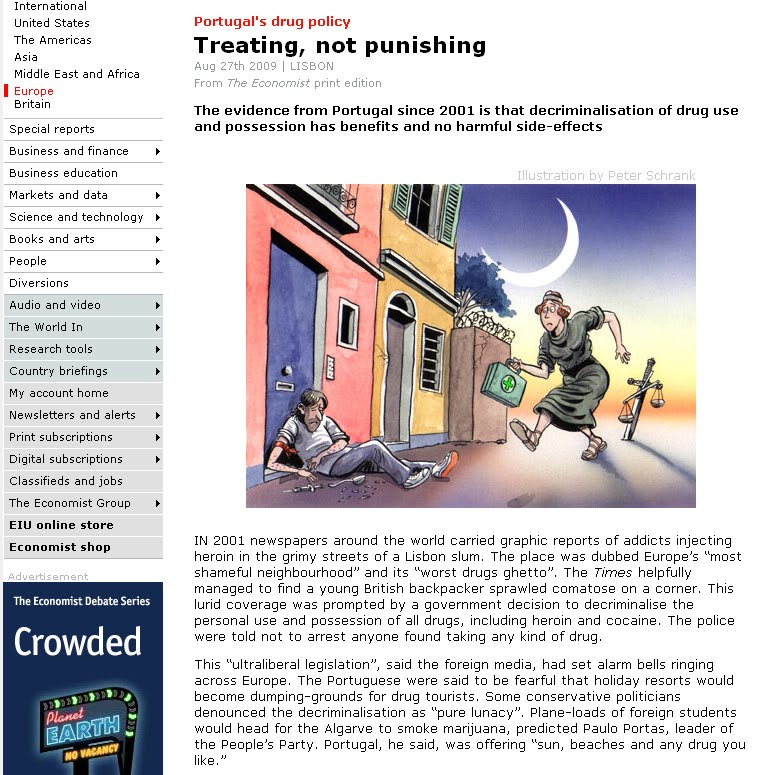 International
United States
The Americas
Asia
Middle East and Africa
Europe
Britain

Special reports
Business and finance
Business education
Markets and data
Science and technology
Books and arts
People
Diversions
Audio and video
The World In
Research tools
Country briefings
My account home
Newsletters and alerts
Print subscriptions
Digital subscriptions
Classifieds and jobs
The Economist Group
EIU online store
Economist shop

Advertisement
The Economist Debate Series
Crowded
Planet EARTH
NO VACANCY

Portugal's drug policy
Treating, not punishing
Aug 27th 2009 | LISBON
From The Economist print edition

The evidence from Portugal since 2001 is that decriminalisation of drug use and possession has benefits and no harmful side-effects

Illustration by Peter Schrank

IN 2001 newspapers around the world carried graphic reports of addicts injecting heroin in the grimy streets of a Lisbon slum. The place was dubbed Europe's "most shameful neighbourhood" and its "worst drugs ghetto". The Times helpfully managed to find a young British backpacker sprawled comatose on a corner. This lurid coverage was prompted by a government decision to decriminalise the personal use and possession of all drugs, including heroin and cocaine. The police were told not to arrest anyone found taking any kind of drug.

This "ultraliberal legislation", said the foreign media, had set alarm bells ringing across Europe. The Portuguese were said to be fearful that holiday resorts would become dumping-grounds for drug tourists. Some conservative politicians denounced the decriminalisation as "pure lunacy". Plane-loads of foreign students would head for the Algarve to smoke marijuana, predicted Paulo Portas, leader of the People's Party. Portugal, he said, was offering "sun, beaches and any drug you like."